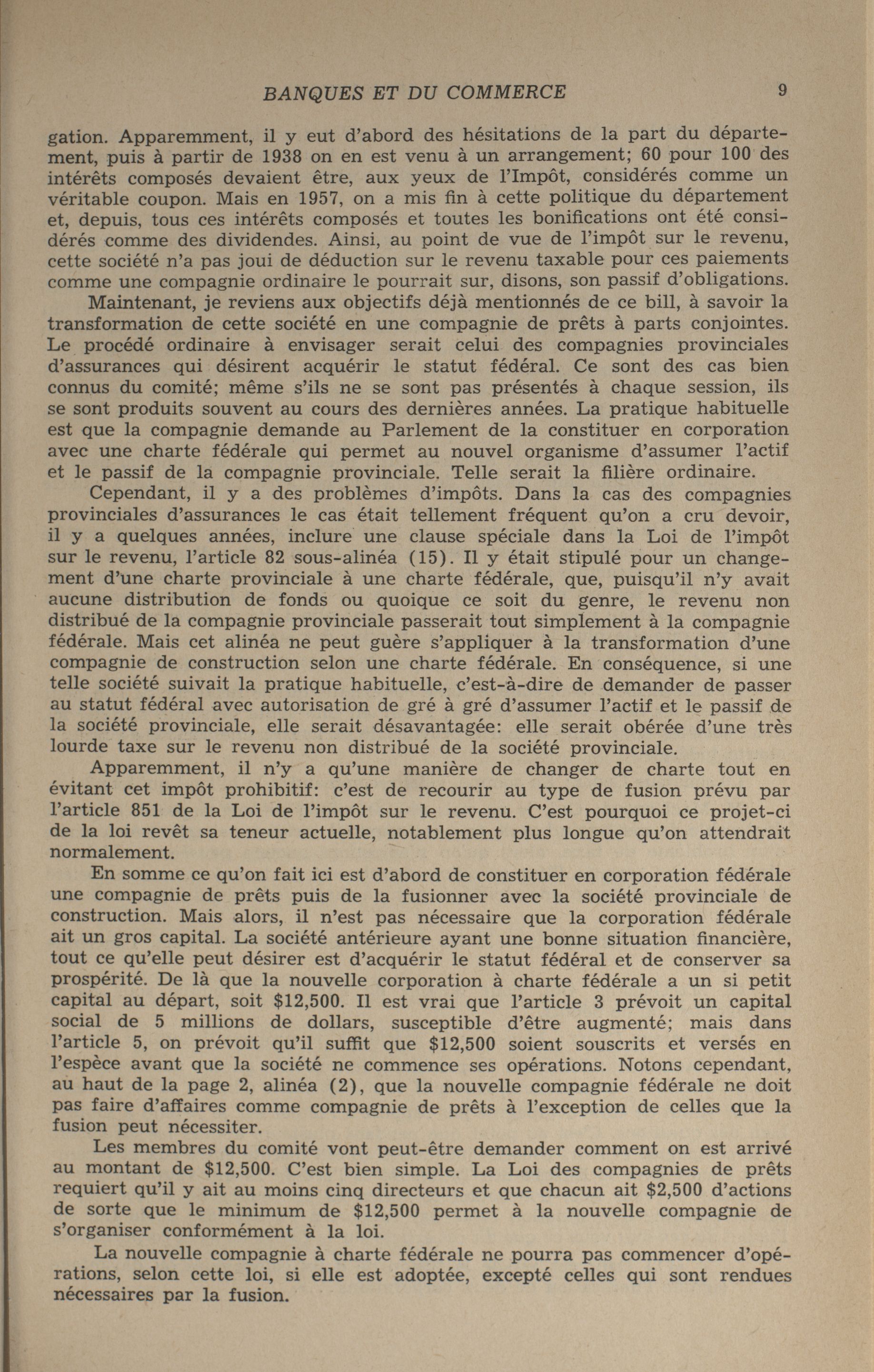 BANQUES ET DU COMMERCE 9

gation. Apparemment, il y eut d'abord des hésitations de la part du département, puis à partir de 1938 on en est venu à un arrangement; 60 pour 100 des intérêts composés devaient être, aux yeux de l'Impôt, considérés comme un véritable coupon. Mais en 1957, on a mis fin à cette politique du département et, depuis, tous ces intérêts composés et toutes les bonifications ont été considérés comme des dividendes. Ainsi, au point de vue de l'impôt sur le revenu, cette société n'a pas joui de déduction sur le revenu taxable pour ces paiements comme une compagnie ordinaire le pourrait sur, disons, son passif d'obligations.

Maintenant, je reviens aux objectifs déjà mentionnés de ce bill, à savoir la transformation de cette société en une compagnie de prêts à parts conjointes. Le procédé ordinaire à envisager serait celui des compagnies provinciales d'assurances qui désirent acquérir le statut fédéral. Ce sont des cas bien connus du comité; même s'ils ne se sont pas présentés à chaque session, ils se sont produits souvent au cours des dernières années. La pratique habituelle est que la compagnie demande au Parlement de la constituer en corporation avec une charte fédérale qui permet au nouvel organisme d'assumer l'actif et le passif de la compagnie provinciale. Telle serait la filière ordinaire.

Cependant, il y a des problèmes d'impôts. Dans la cas des compagnies provinciales d'assurances le cas était tellement fréquent qu'on a cru devoir, il y a quelques années, inclure une clause spéciale dans la Loi de l'impôt sur le revenu, l'article 82 sous-alinéa (15). Il y était stipulé pour un changement d'une charte provinciale à une charte fédérale, que, puisqu'il n'y avait aucune distribution de fonds ou quoique ce soit du genre, le revenu non distribué de la compagnie provinciale passerait tout simplement à la compagnie fédérale. Mais cet alinéa ne peut guère s'appliquer à la transformation d'une compagnie de construction selon une charte fédérale. En conséquence, si une telle société suivait la pratique habituelle, c'est-à-dire de demander de passer au statut fédéral avec autorisation de gré à gré d'assumer l'actif et le passif de la société provinciale, elle serait désavantagée: elle serait obérée d'une très lourde taxe sur le revenu non distribué de la société provinciale.

Apparemment, il n'y a qu'une manière de changer de charte tout en évitant cet impôt prohibitif: c'est de recourir au type de fusion prévu par l'article 851 de la Loi de l'impôt sur le revenu. C'est pourquoi ce projet-ci de la loi revêt sa teneur actuelle, notablement plus longue qu'on attendrait normalement.

En somme ce qu'on fait ici est d'abord de constituer en corporation fédérale une compagnie de prêts puis de la fusionner avec la société provinciale de construction. Mais alors, il n'est pas nécessaire que la corporation fédérale ait un gros capital. La société antérieure ayant une bonne situation financière, tout ce qu'elle peut désirer est d'acquérir le statut fédéral et de conserver sa prospérité. De là que la nouvelle corporation à charte fédérale a un si petit capital au départ, soit $12,500. Il est vrai que l'article 3 prévoit un capital social de 5 millions de dollars, susceptible d'être augmenté; mais dans l'article 5, on prévoit qu'il suffit que $12,500 soient souscrits et versés en l'espèce avant que la société ne commence ses opérations. Notons cependant, au haut de la page 2, alinéa (2), que la nouvelle compagnie fédérale ne doit pas faire d'affaires comme compagnie de prêts à l'exception de celles que la fusion peut nécessiter.

Les membres du comité vont peut-être demander comment on est arrivé au montant de $12,500. C'est bien simple. La Loi des compagnies de prêts requiert qu'il y ait au moins cinq directeurs et que chacun ait $2,500 d'actions de sorte que le minimum de $12,500 permet à la nouvelle compagnie de s'organiser conformément à la loi.

La nouvelle compagnie à charte fédérale ne pourra pas commencer d'opérations, selon cette loi, si elle est adoptée, excepté celles qui sont rendues nécessaires par la fusion.